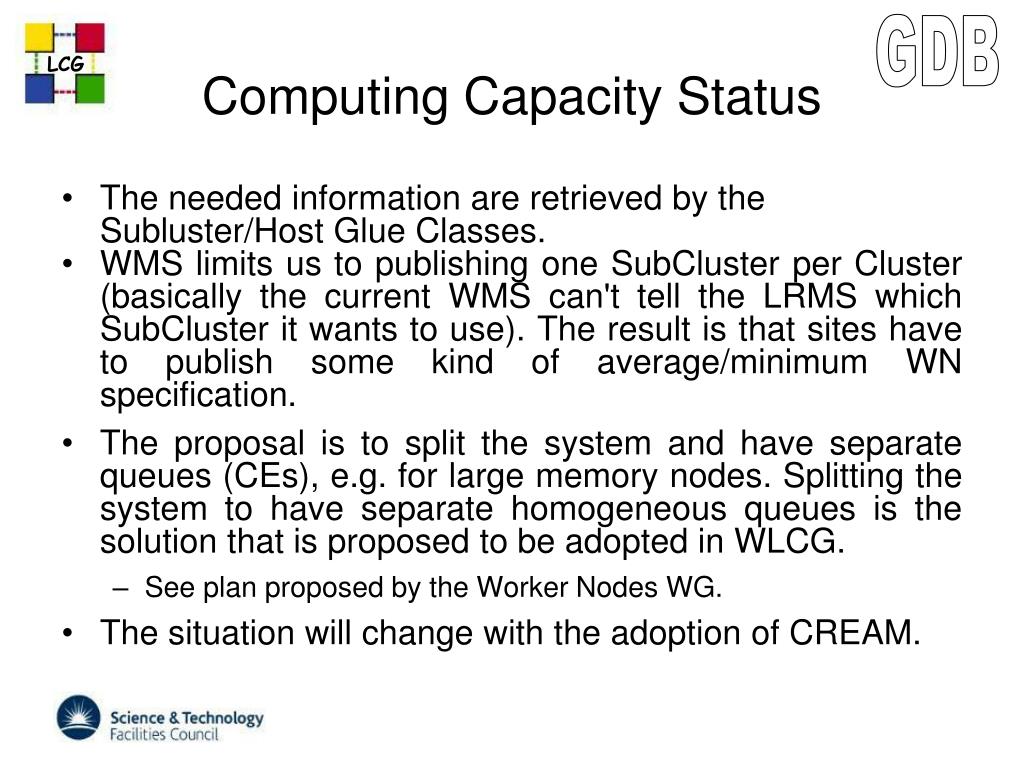 LCG

GDB

Computing Capacity Status

• The needed information are retrieved by the Subluster/Host Glue Classes.
• WMS limits us to publishing one SubCluster per Cluster (basically the current WMS can't tell the LRMS which SubCluster it wants to use). The result is that sites have to publish some kind of average/minimum WN specification.
• The proposal is to split the system and have separate queues (CEs), e.g. for large memory nodes. Splitting the system to have separate homogeneous queues is the solution that is proposed to be adopted in WLCG.
– See plan proposed by the Worker Nodes WG.
• The situation will change with the adoption of CREAM.

Science & Technology Facilities Council